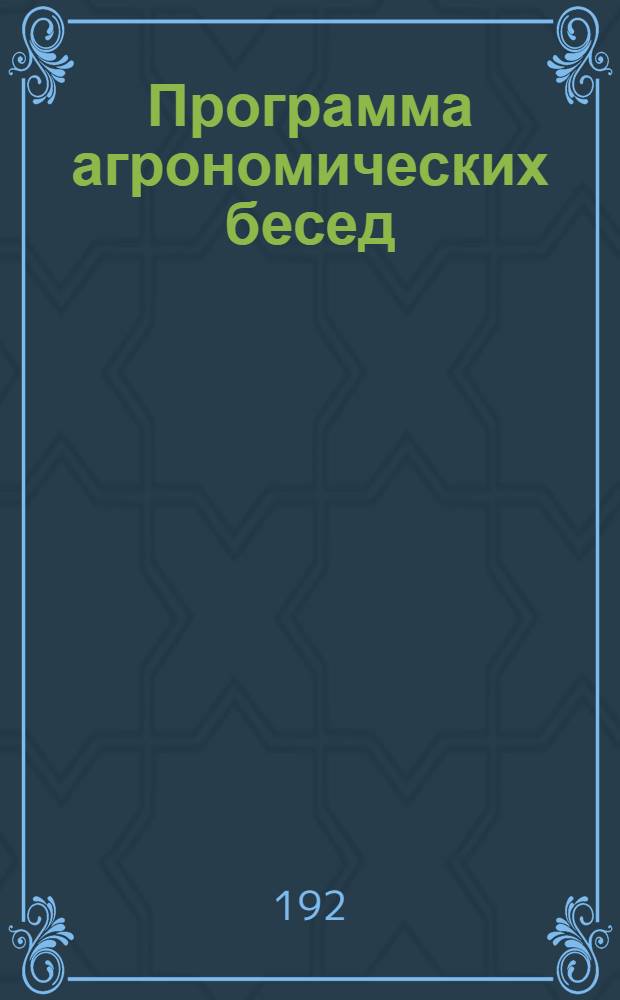 Программа агрономических бесед

192